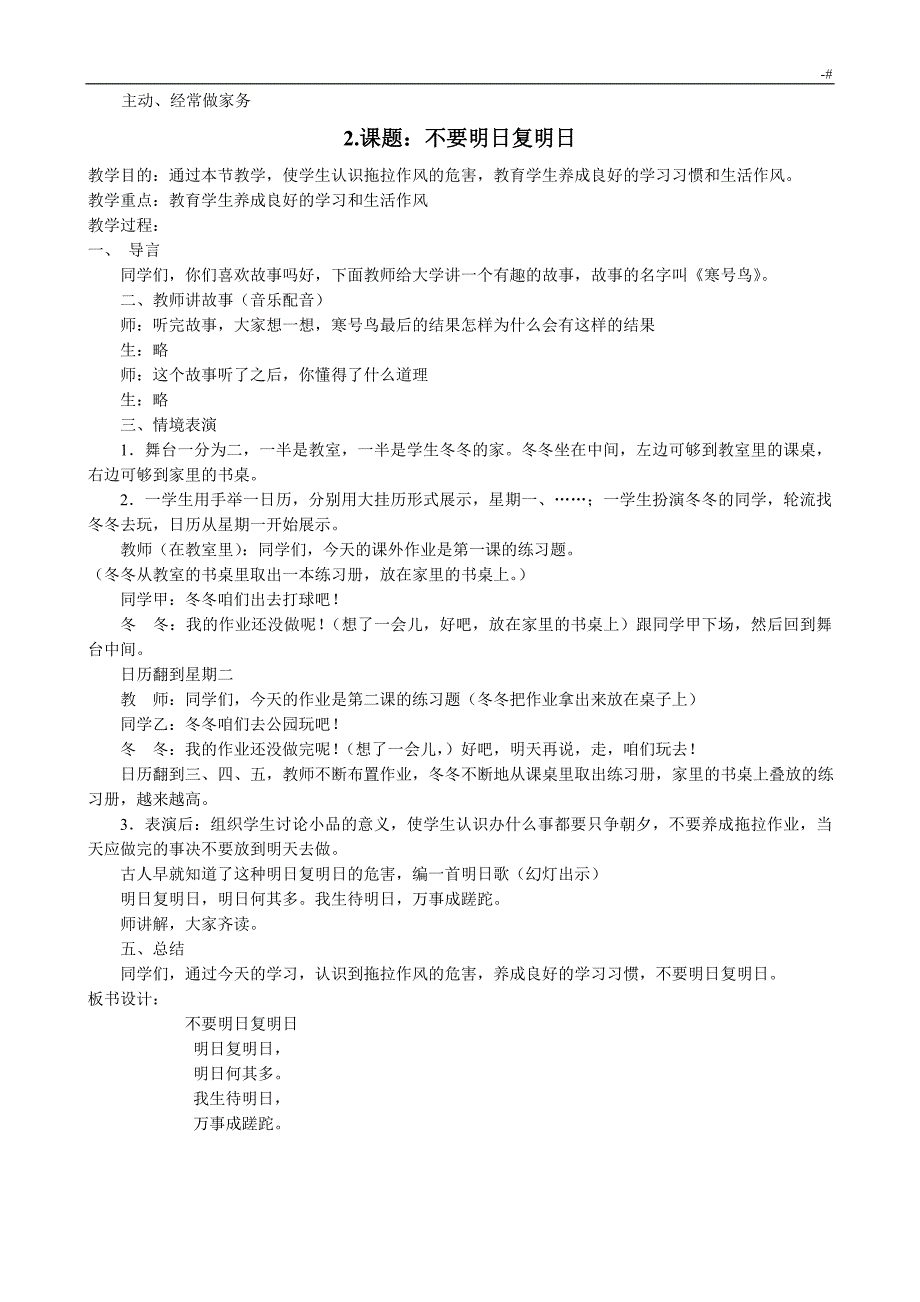 -#

主动、经常做家务

2.课题：不要明日复明日

教学目的：通过本节教学，使学生认识拖拉作风的危害，教育学生养成良好的学习习惯和生活作风。
教学重点：教育学生养成良好的学习和生活作风
教学过程：
一、 导言

同学们，你们喜欢故事吗好，下面教师给大学讲一个有趣的故事，故事的名字叫《寒号鸟》。

二、教师讲故事（音乐配音）

师：听完故事，大家想一想，寒号鸟最后的结果怎样为什么会有这样的结果

生：略

师：这个故事听了之后，你懂得了什么道理

生：略

三、情境表演

1．舞台一分为二，一半是教室，一半是学生冬冬的家。冬冬坐在中间，左边可够到教室里的课桌，右边可够到家里的书桌。

2．一学生用手举一日历，分别用大挂历形式展示，星期一、……；一学生扮演冬冬的同学，轮流找冬冬去玩，日历从星期一开始展示。

教师（在教室里）：同学们，今天的课外作业是第一课的练习题。
（冬冬从教室的书桌里取出一本练习册，放在家里的书桌上。）

同学甲：冬冬咱们出去打球吧！

冬 冬：我的作业还没做呢！（想了一会儿，好吧，放在家里的书桌上）跟同学甲下场，然后回到舞台中间。

日历翻到星期二

教 师：同学们，今天的作业是第二课的练习题（冬冬把作业拿出来放在桌子上）

同学乙：冬冬咱们去公园玩吧！

冬 冬：我的作业还没做完呢！（想了一会儿，）好吧，明天再说，走，咱们玩去！

日历翻到三、四、五，教师不断布置作业，冬冬不断地从课桌里取出练习册，家里的书桌上叠放的练习册，越来越高。

3．表演后：组织学生讨论小品的意义，使学生认识办什么事都要只争朝夕，不要养成拖拉作业，当天应做完的事决不要放到明天去做。

古人早就知道了这种明日复明日的危害，编一首明日歌（幻灯出示）

明日复明日，明日何其多。我生待明日，万事成蹉跎。

师讲解，大家齐读。

五、总结

同学们，通过今天的学习，认识到拖拉作风的危害，养成良好的学习习惯，不要明日复明日。
板书设计：

不要明日复明日
明日复明日，
明日何其多。
我生待明日，
万事成蹉跎。